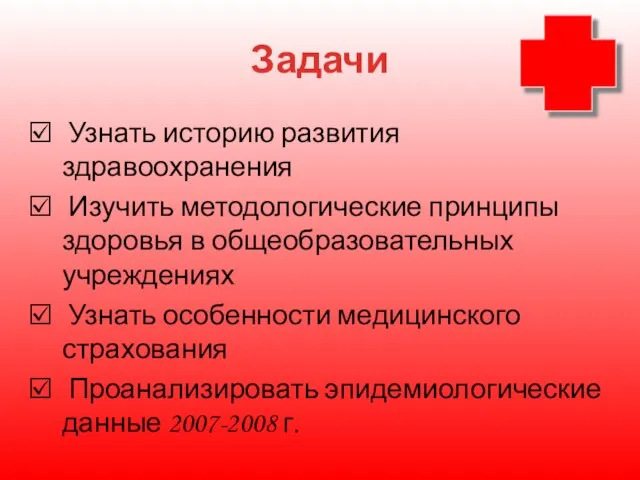 Задачи

☑ Узнать историю развития здравоохранения

☑ Изучить методологические принципы здоровья в общеобразовательных учреждениях

☑ Узнать особенности медицинского страхования

☑ Проанализировать эпидемиологические данные 2007-2008 г.